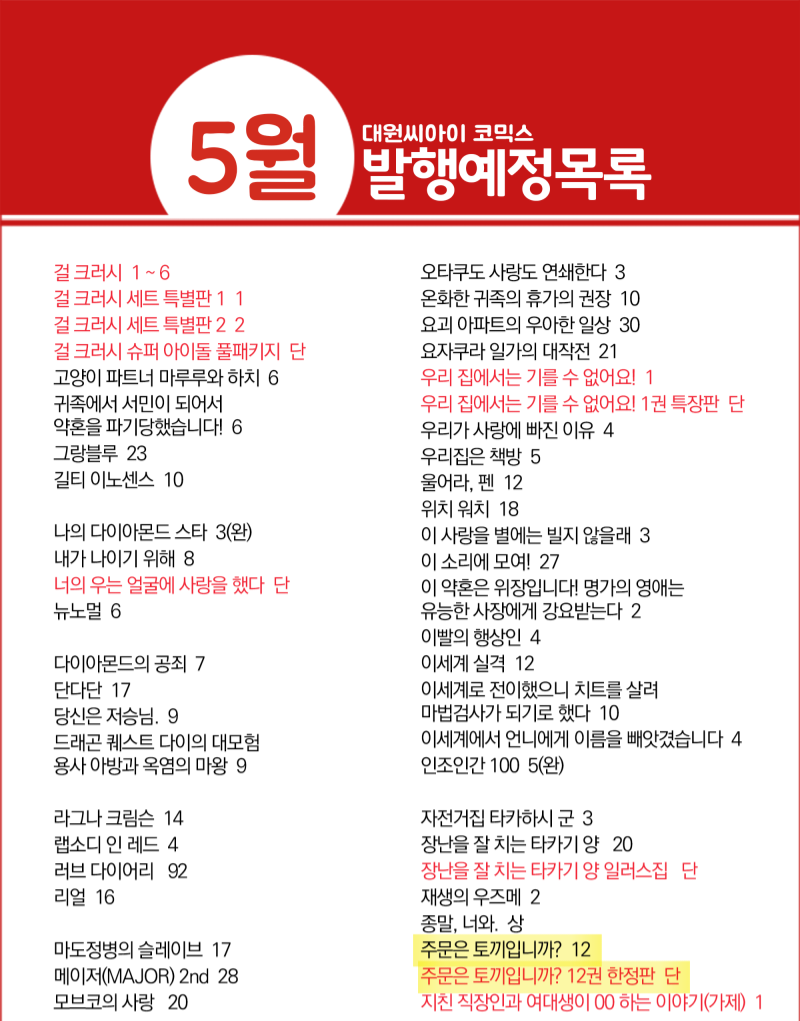 5월

대원씨아이 코믹스
발행예정목록

걸 크러시 1 ~ 6
걸 크러시 세트 특별판 1 1
걸 크러시 세트 특별판 2 2
걸 크러시 슈퍼 아이돌 풀패키지 단
고양이 파트너 마루루와 하치 6
귀족에서 서민이 되어서 약혼을 파기당했습니다! 6
그랑블루 23
길티 이노센스 10

나의 다이아몬드 스타 3(완)
내가 나이기 위해 8
너의 우는 얼굴에 사랑을 했다 단
뉴노멀 6

다이아몬드의 공죄 7
단다단 17
당신은 저승님. 9
드래곤 퀘스트 다이의 대모험 용사 아방과 옥염의 마왕 9

라그나 크림슨 14
랩소디 인 레드 4
러브 다이어리 92
리얼 16

마도정병의 슬레이브 17
메이저(MAJOR) 2nd 28
모브코의 사랑 20

오타쿠도 사랑도 연쇄한다 3
온화한 귀족의 휴가의 권장 10
요괴 아파트의 우아한 일상 30
요자쿠라 일가의 대작전 21
우리 집에서는 기를 수 없어요! 1
우리 집에서는 기를 수 없어요! 1권 특장판 단
우리가 사랑에 빠진 이유 4
우리집은 책방 5
울어라, 펜 12
위치 워치 18
이 사랑을 별에는 빌지 않을래 3
이 소리에 모여! 27
이 약혼은 위장입니다! 명가의 영애는 유능한 사장에게 강요받는다 2
이빨의 행상인 4
이세계 실격 12
이세계로 전이했으니 치트를 살려 마법검사가 되기로 했다 10
이세계에서 언니에게 이름을 빼앗겼습니다 4
인조인간 100 5(완)

자전거집 타카하시 군 3
장난을 잘 치는 타카기 양 20
장난을 잘 치는 타카기 양 일러스집 단
재생의 우즈메 2
종말, 너와. 상
주문은 토끼입니까? 12
주문은 토끼입니까? 12권 한정판 단
지친 직장인과 여대생이 00 하는 이야기(가제) 1